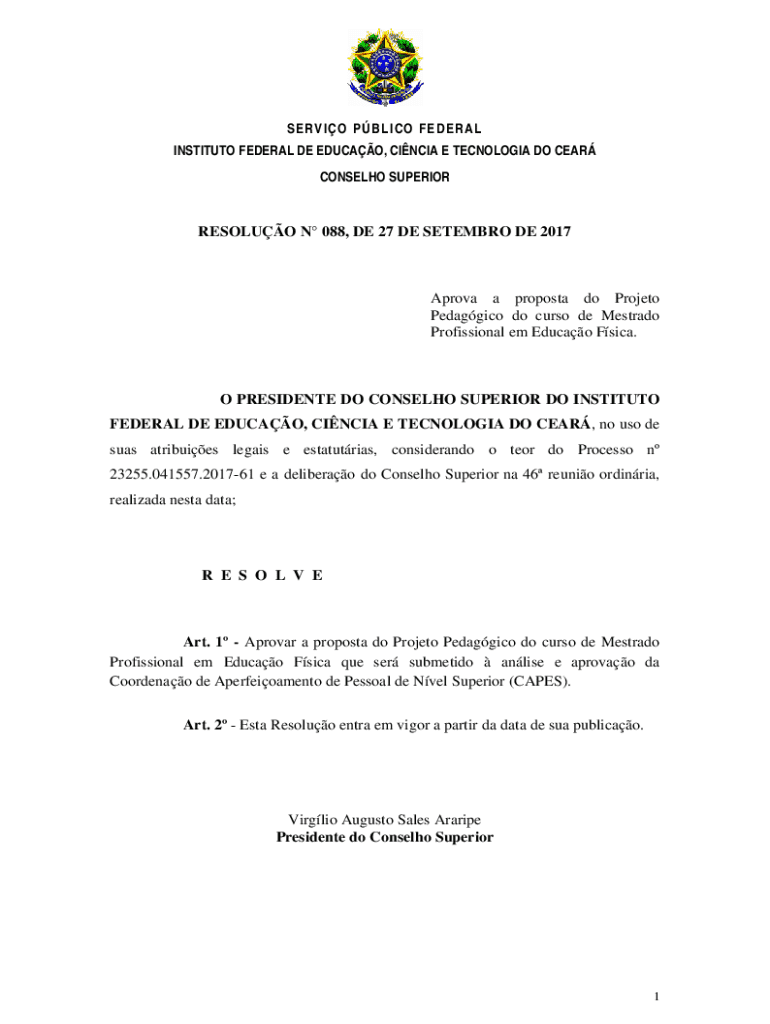 SERVIÇO PÚBLICO FEDERAL
INSTITUTO FEDERAL DE EDUCAÇÃO, CIÊNCIA E TECNOLOGIA DO CEARÁ
CONSELHO SUPERIOR

RESOLUÇÃO N° 088, DE 27 DE SETEMBRO DE 2017

Aprova a proposta do Projeto Pedagógico do curso de Mestrado Profissional em Educação Física.

O PRESIDENTE DO CONSELHO SUPERIOR DO INSTITUTO FEDERAL DE EDUCAÇÃO, CIÊNCIA E TECNOLOGIA DO CEARÁ, no uso de suas atribuições legais e estatutárias, considerando o teor do Processo nº 23255.041557.2017-61 e a deliberação do Conselho Superior na 46ª reunião ordinária, realizada nesta data;

R E S O L V E

Art. 1º - Aprovar a proposta do Projeto Pedagógico do curso de Mestrado Profissional em Educação Física que será submetido à análise e aprovação da Coordenação de Aperfeiçoamento de Pessoal de Nível Superior (CAPES).

Art. 2º - Esta Resolução entra em vigor a partir da data de sua publicação.

Virgílio Augusto Sales Araripe
Presidente do Conselho Superior

1